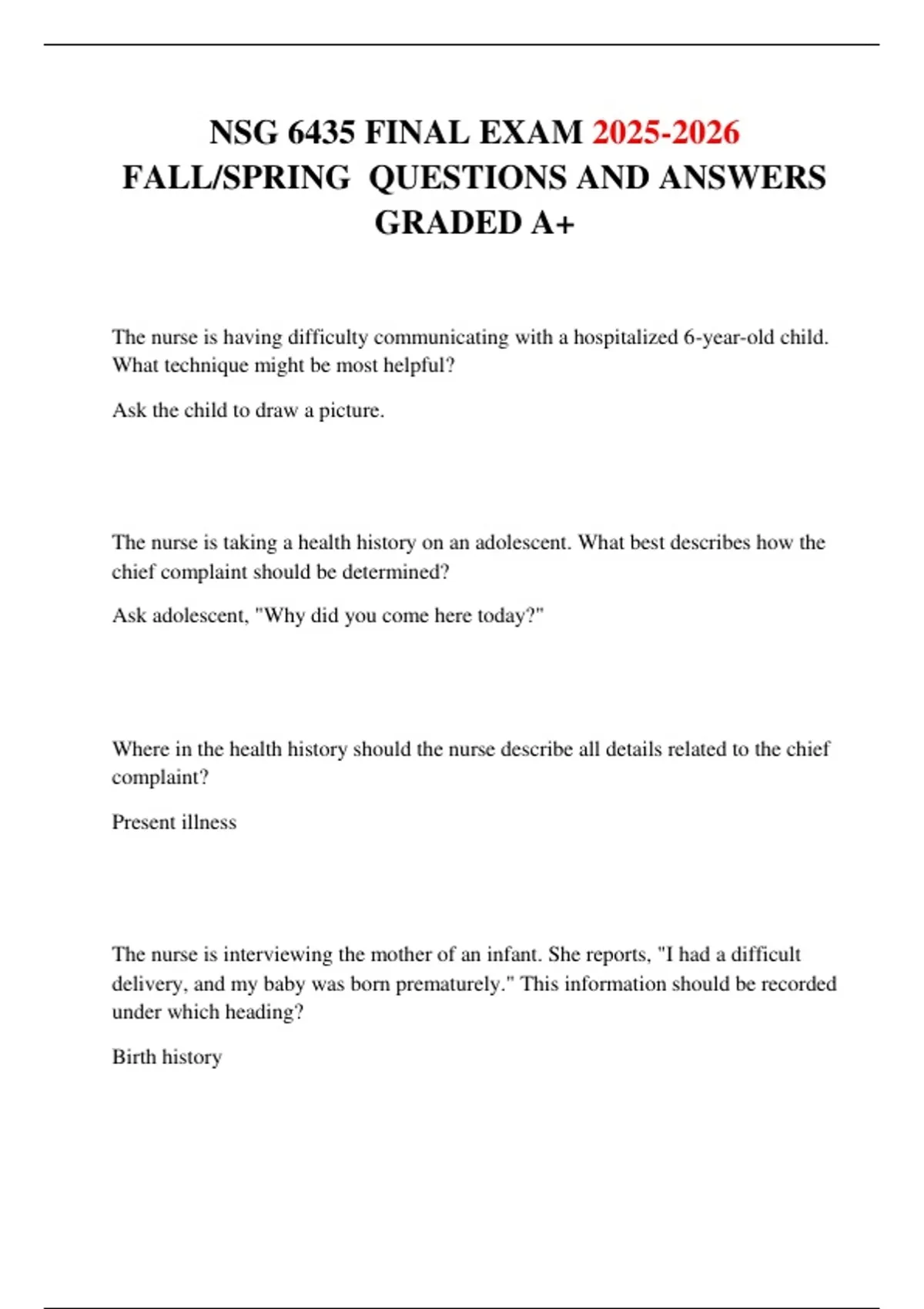 NSG 6435 FINAL EXAM 2025-2026 FALL/SPRING QUESTIONS AND ANSWERS GRADED A+

The nurse is having difficulty communicating with a hospitalized 6-year-old child. What technique might be most helpful?

Ask the child to draw a picture.

The nurse is taking a health history on an adolescent. What best describes how the chief complaint should be determined?

Ask adolescent, "Why did you come here today?"

Where in the health history should the nurse describe all details related to the chief complaint?

Present illness

The nurse is interviewing the mother of an infant. She reports, "I had a difficult delivery, and my baby was born prematurely." This information should be recorded under which heading?

Birth history